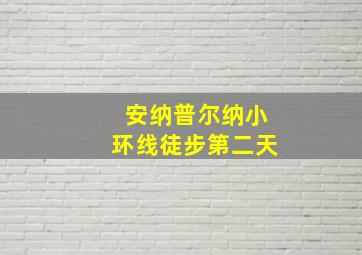 安纳普尔纳小
环线徒步第二天